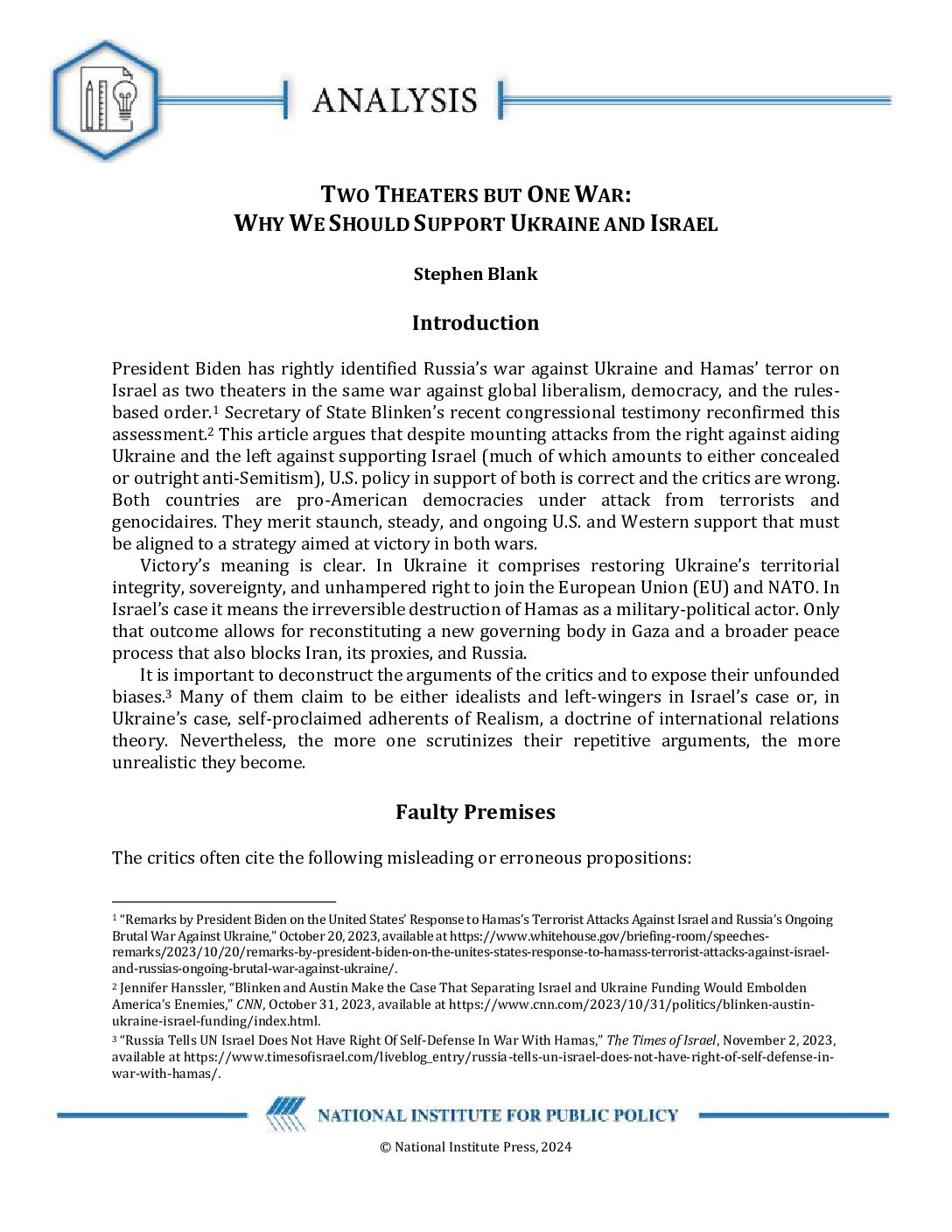 ANALYSIS

TWO THEATERS BUT ONE WAR:
WHY WE SHOULD SUPPORT UKRAINE AND ISRAEL

Stephen Blank

Introduction

President Biden has rightly identified Russia's war against Ukraine and Hamas' terror on Israel as two theaters in the same war against global liberalism, democracy, and the rules-based order.$^1$ Secretary of State Blinken's recent congressional testimony reconfirmed this assessment.$^2$ This article argues that despite mounting attacks from the right against aiding Ukraine and the left against supporting Israel (much of which amounts to either concealed or outright anti-Semitism), U.S. policy in support of both is correct and the critics are wrong. Both countries are pro-American democracies under attack from terrorists and genocidaires. They merit staunch, steady, and ongoing U.S. and Western support that must be aligned to a strategy aimed at victory in both wars.

Victory's meaning is clear. In Ukraine it comprises restoring Ukraine's territorial integrity, sovereignty, and unhampered right to join the European Union (EU) and NATO. In Israel's case it means the irreversible destruction of Hamas as a military-political actor. Only that outcome allows for reconstituting a new governing body in Gaza and a broader peace process that also blocks Iran, its proxies, and Russia.

It is important to deconstruct the arguments of the critics and to expose their unfounded biases.$^3$ Many of them claim to be either idealists and left-wingers in Israel's case or, in Ukraine's case, self-proclaimed adherents of Realism, a doctrine of international relations theory. Nevertheless, the more one scrutinizes their repetitive arguments, the more unrealistic they become.

Faulty Premises

The critics often cite the following misleading or erroneous propositions:

$^1$ "Remarks by President Biden on the United States' Response to Hamas's Terrorist Attacks Against Israel and Russia's Ongoing Brutal War Against Ukraine," October 20, 2023, available at https://www.whitehouse.gov/briefing-room/speeches-remarks/2023/10/20/remarks-by-president-biden-on-the-unites-states-response-to-hamass-terrorist-attacks-against-israel-and-russias-ongoing-brutal-war-against-ukraine/.
$^2$ Jennifer Hanssler, "Blinken and Austin Make the Case That Separating Israel and Ukraine Funding Would Embolden America's Enemies," CNN, October 31, 2023, available at https://www.cnn.com/2023/10/31/politics/blinken-austin-ukraine-israel-funding/index.html.
$^3$ "Russia Tells UN Israel Does Not Have Right Of Self-Defense In War With Hamas," The Times of Israel, November 2, 2023, available at https://www.timesofisrael.com/liveblog_entry/russia-tells-un-israel-does-not-have-right-of-self-defense-in-war-with-hamas/.

NATIONAL INSTITUTE FOR PUBLIC POLICY

© National Institute Press, 2024